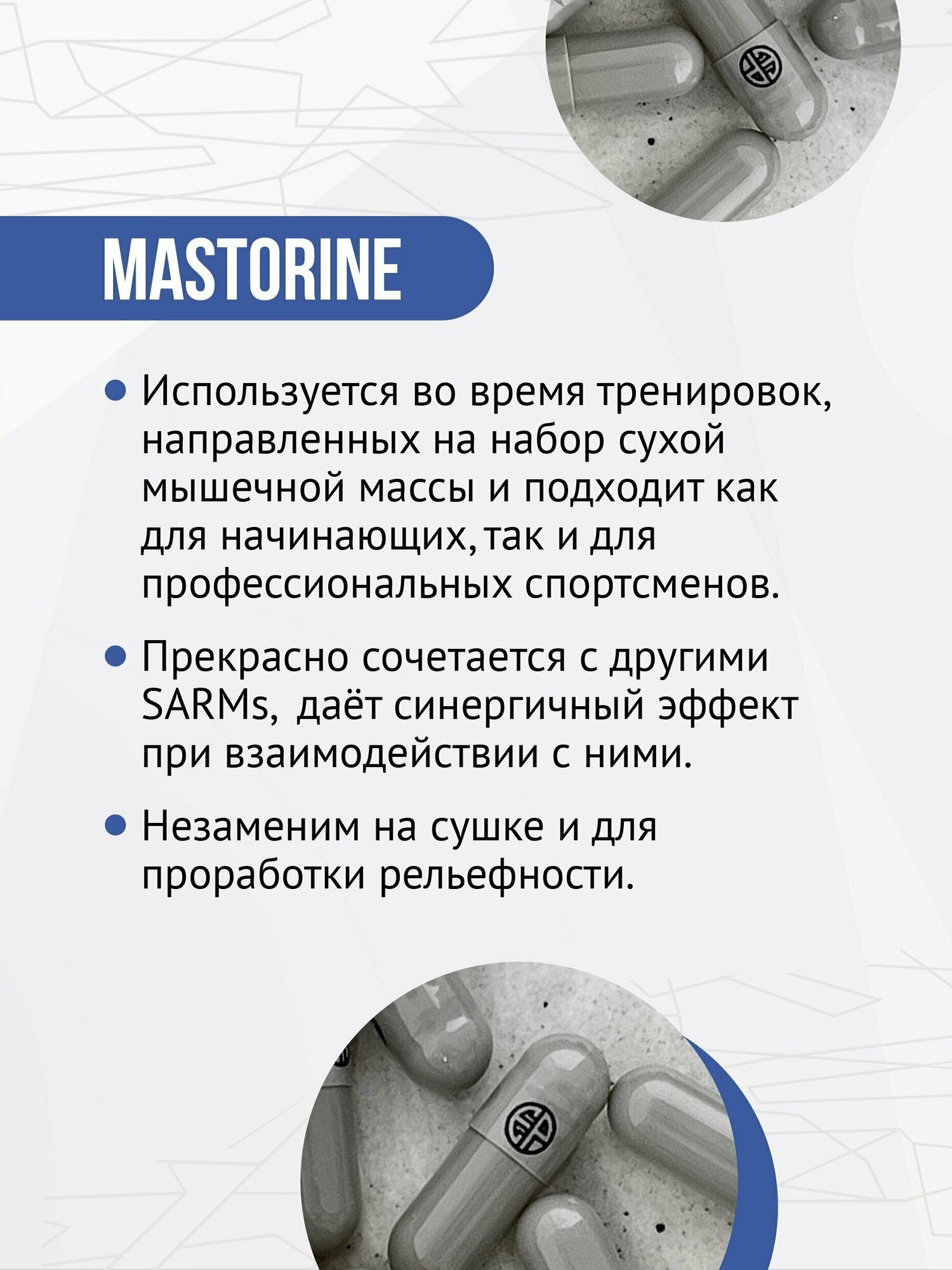 MASTORINE

• Используется во время тренировок, направленных на набор сухой мышечной массы и подходит как для начинающих, так и для профессиональных спортсменов.

• Прекрасно сочетается с другими SARMs, даёт синергичный эффект при взаимодействии с ними.

• Незаменим на сушке и для проработки рельефности.